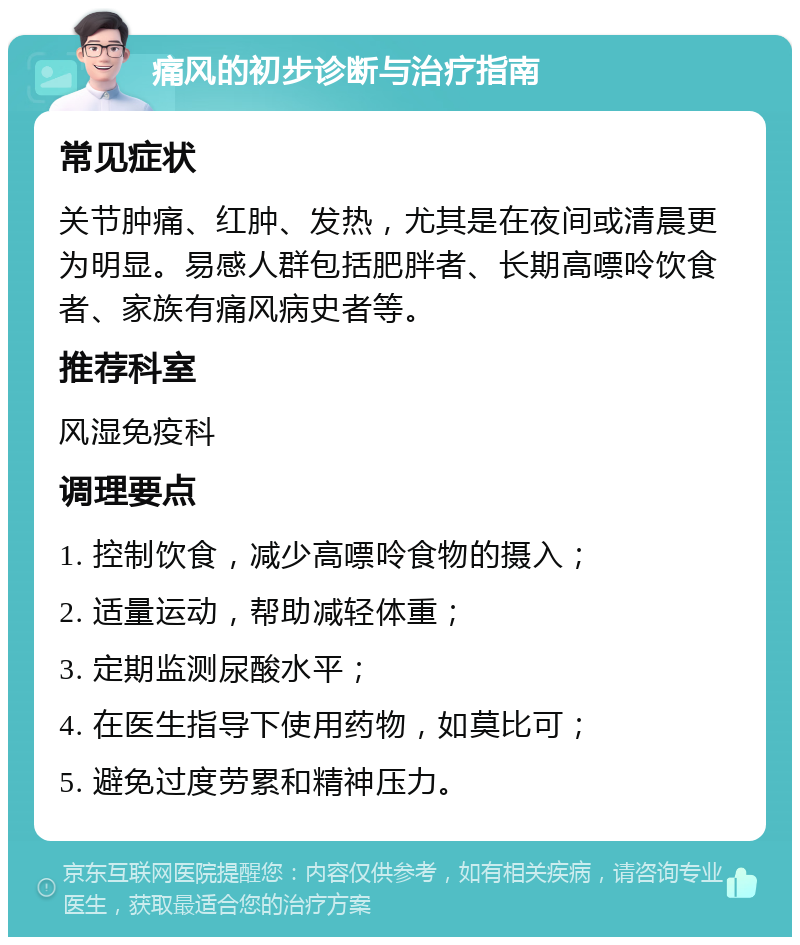 痛风的初步诊断与治疗指南

常见症状

关节肿痛、红肿、发热，尤其是在夜间或清晨更为明显。易感人群包括肥胖者、长期高嘌呤饮食者、家族有痛风病史者等。

推荐科室

风湿免疫科

调理要点

1. 控制饮食，减少高嘌呤食物的摄入；

2. 适量运动，帮助减轻体重；

3. 定期监测尿酸水平；

4. 在医生指导下使用药物，如莫比可；

5. 避免过度劳累和精神压力。

京东互联网医院提醒您：内容仅供参考，如有相关疾病，请咨询专业医生，获取最适合您的治疗方案